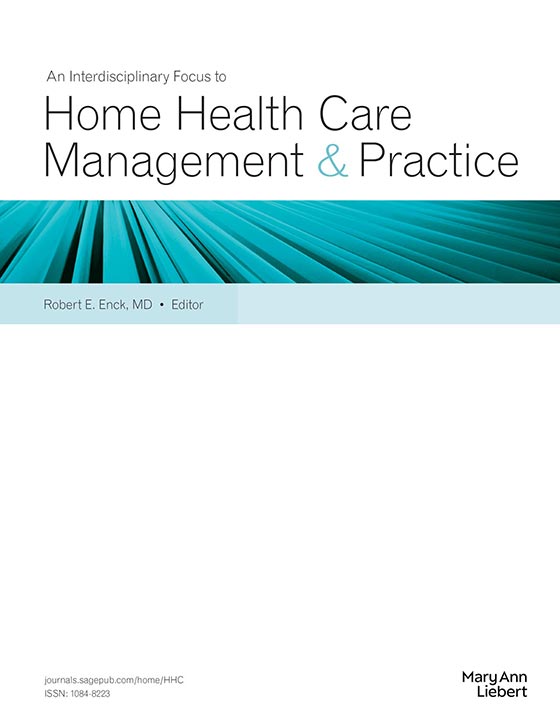 An Interdisciplinary Focus to

Home Health Care
Management & Practice

Robert E. Enck, MD • Editor

journals.sagepub.com/home/HHC
ISSN: 1084-8223

Mary Ann
Liebert